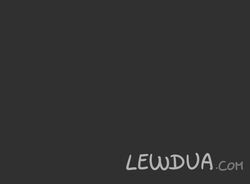 LEWDUA.COM